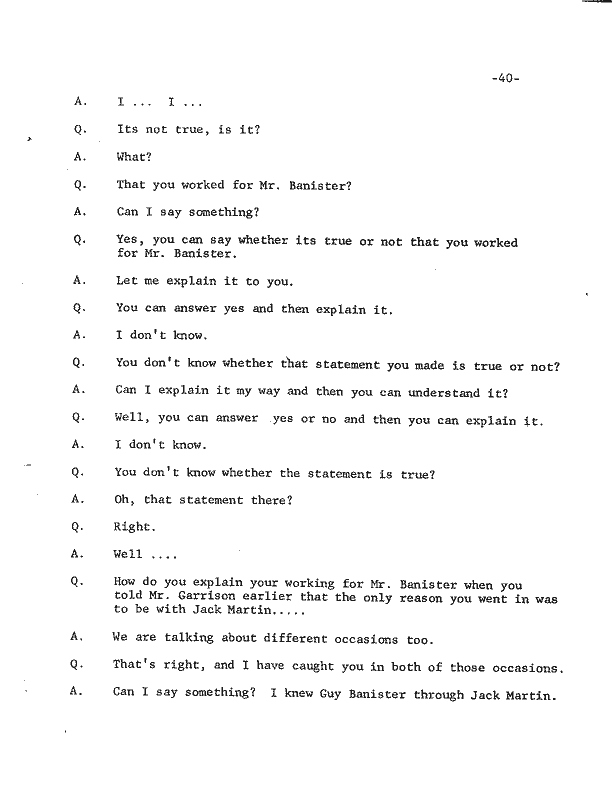 -40-

A. I ... I ...

Q. Its not true, is it?

A. What?

Q. That you worked for Mr. Banister?

A. Can I say something?

Q. Yes, you can say whether its true or not that you worked for Mr. Banister.

A. Let me explain it to you.

Q. You can answer yes and then explain it.

A. I don't know.

Q. You don't know whether that statement you made is true or not?

A. Can I explain it my way and then you can understand it?

Q. Well, you can answer yes or no and then you can explain it.

A. I don't know.

Q. You don't know whether the statement is true?

A. Oh, that statement there?

Q. Right.

A. Well ....

Q. How do you explain your working for Mr. Banister when you told Mr. Garrison earlier that the only reason you went in was to be with Jack Martin.....

A. We are talking about different occasions too.

Q. That's right, and I have caught you in both of those occasions.

A. Can I say something? I knew Guy Banister through Jack Martin.